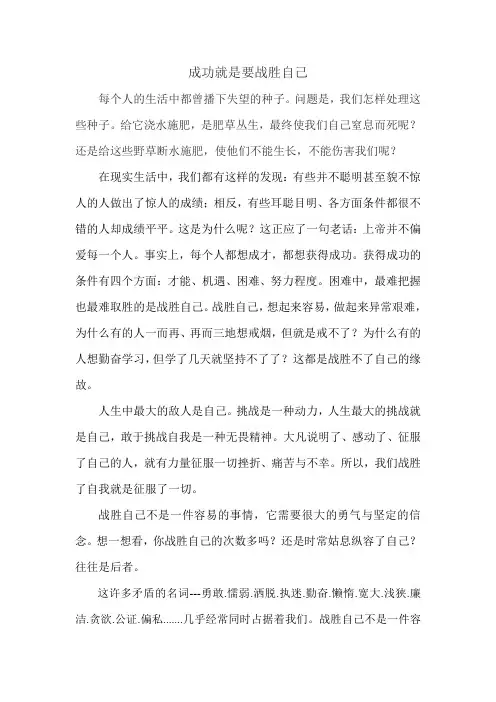 成功就是要战胜自己

每个人的生活中都曾播下失望的种子。问题是，我们怎样处理这些种子。给它浇水施肥，是肥草丛生，最终使我们自己窒息而死呢？还是给这些野草断水施肥，使他们不能生长，不能伤害我们呢？

在现实生活中，我们都有这样的发现：有些并不聪明甚至貌不惊人的人做出了惊人的成绩；相反，有些耳聪目明、各方面条件都很不错的人却成绩平平。这是为什么呢？这正应了一句老话：上帝并不偏爱每一个人。事实上，每个人都想成才，都想获得成功。获得成功的条件有四个方面：才能、机遇、困难、努力程度。困难中，最难把握也最难取胜的是战胜自己。战胜自己，想起来容易，做起来异常艰难，为什么有的人一而再、再而三地想戒烟，但就是戒不了？为什么有的人想勤奋学习，但学了几天就坚持不了了？这都是战胜不了自己的缘故。

人生中最大的敌人是自己。挑战是一种动力，人生最大的挑战就是自己，敢于挑战自我是一种无畏精神。大凡说明了、感动了、征服了自己的人，就有力量征服一切挫折、痛苦与不幸。所以，我们战胜了自我就是征服了一切。

战胜自己不是一件容易的事情，它需要很大的勇气与坚定的信念。想一想看，你战胜自己的次数多吗？还是时常姑息纵容了自己？往往是后者。

这许多矛盾的名词---勇敢.懦弱.洒脱.执迷.勤奋.懒惰.宽大.浅狭.廉洁.贪欲.公证.偏私.......几乎经常同时占据着我们。战胜自己不是一件容